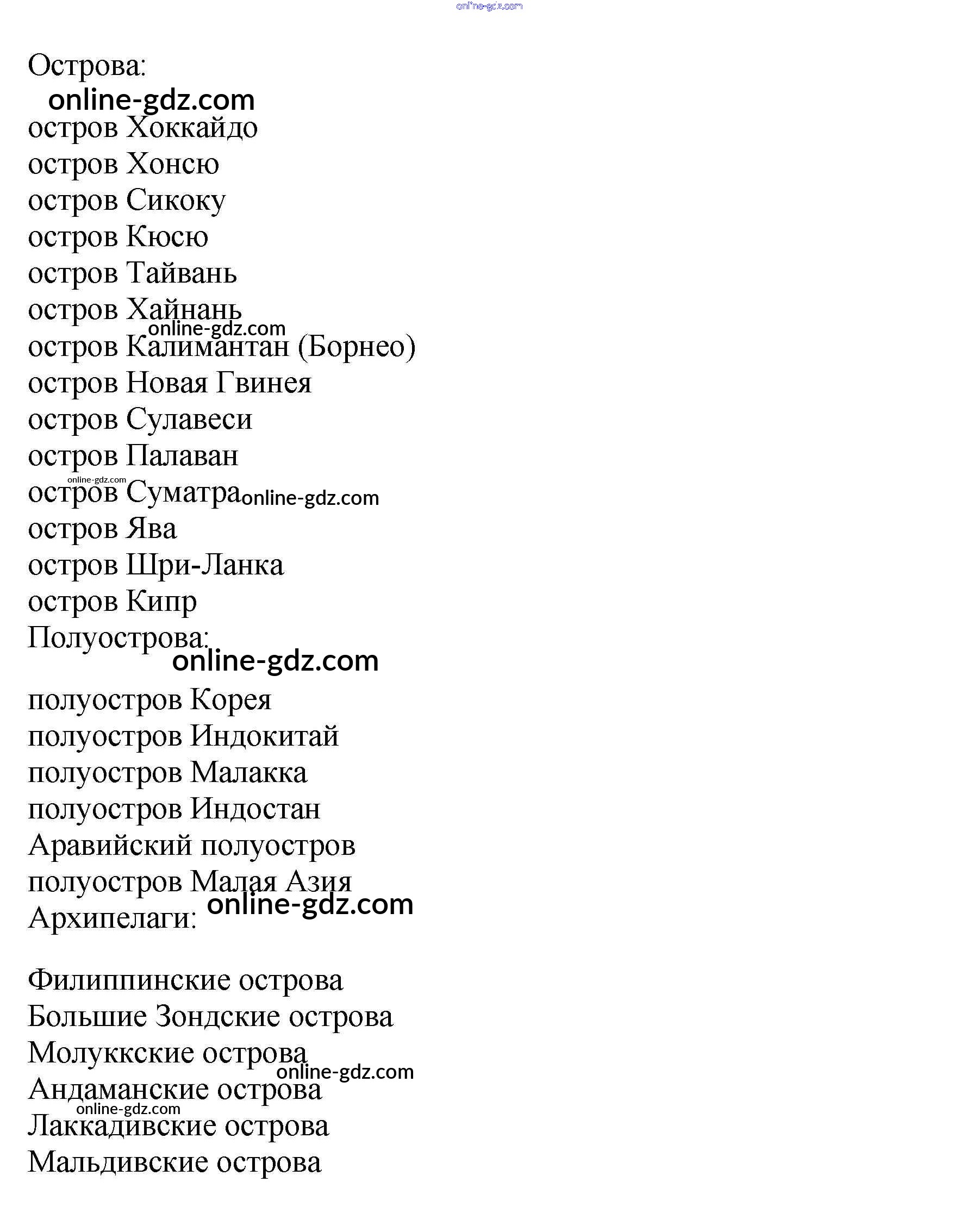 online-gdz.com

Острова:
online-gdz.com
остров Хоккайдо
остров Хонсю
остров Сикоку
остров Кюсю
остров Тайвань
остров Хайнань
online-gdz.com
остров Калимантан (Борнео)
остров Новая Гвинея
остров Сулавеси
остров Палаван
online-gdz.com
остров Суматра online-gdz.com
остров Ява
остров Шри-Ланка
остров Кипр
Полуострова:
online-gdz.com
полуостров Корея
полуостров Индокитай
полуостров Малакка
полуостров Индостан
Аравийский полуостров
полуостров Малая Азия
online-gdz.com
Архипелаги:

Филиппинские острова
Большие Зондские острова
Молуккские острова
online-gdz.com
Андаманские острова
online-gdz.com
Лаккадивские острова
Мальдивские острова